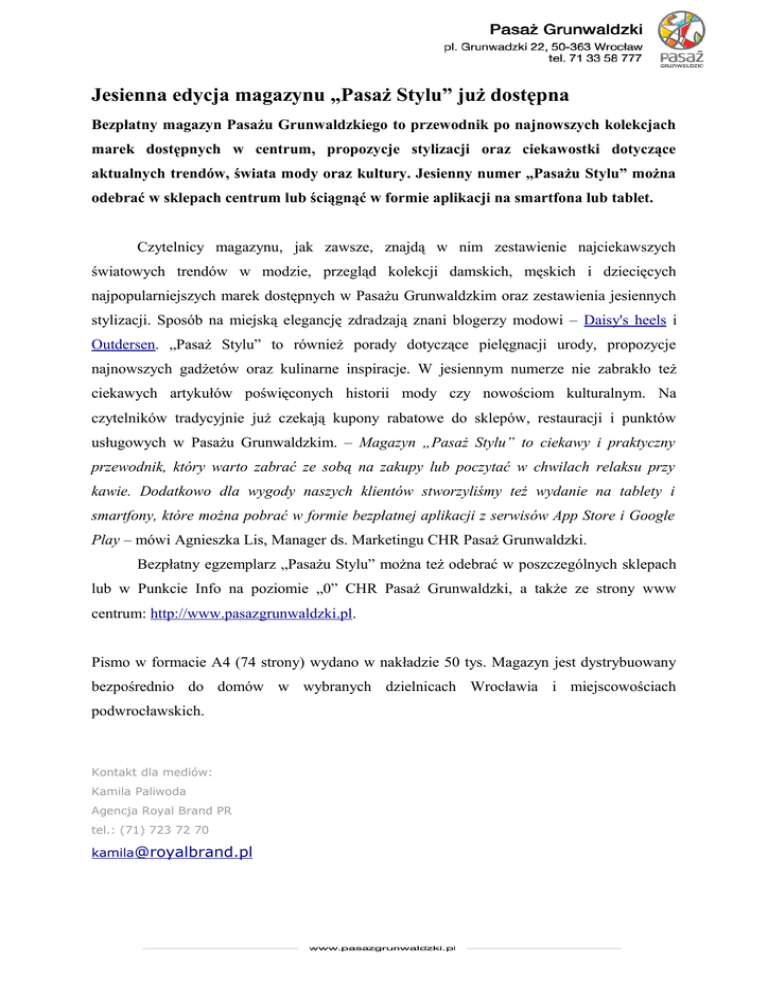 Pasaż Grunwaldzki
pl. Grunwadzki 22, 50-363 Wrocław
tel. 71 33 58 777

pasaż
GRUNWALDZKI

Jesienna edycja magazynu „Pasaż Stylu” już dostępna

Bezpłatny magazyn Pasażu Grunwaldzkiego to przewodnik po najnowszych kolekcjach marek dostępnych w centrum, propozycje stylizacji oraz ciekawostki dotyczące aktualnych trendów, świata mody oraz kultury. Jesienny numer „Pasażu Stylu” można odebrać w sklepach centrum lub ściągnąć w formie aplikacji na smartfona lub tablet.

Czytelnicy magazynu, jak zawsze, znajdą w nim zestawienie najciekawszych światowych trendów w modzie, przegląd kolekcji damskich, męskich i dziecięcych najpopularniejszych marek dostępnych w Pasażu Grunwaldzkim oraz zestawienia jesiennych stylizacji. Sposób na miejską elegancję zdradzają znani blogerzy modowi – Daisy's heels i Outdersen. „Pasaż Stylu” to również porady dotyczące pielęgnacji urody, propozycje najnowszych gadżetów oraz kulinarne inspiracje. W jesiennym numerze nie zabrakło też ciekawych artykułów poświęconych historii mody czy nowościom kulturalnym. Na czytelników tradycyjnie już czekają kupony rabatowe do sklepów, restauracji i punktów usługowych w Pasażu Grunwaldzkim. – Magazyn „Pasaż Stylu” to ciekawy i praktyczny przewodnik, który warto zabrać ze sobą na zakupy lub poczytać w chwilach relaksu przy kawie. Dodatkowo dla wygody naszych klientów stworzyliśmy też wydanie na tablety i smartfony, które można pobrać w formie bezpłatnej aplikacji z serwisów App Store i Google Play – mówi Agnieszka Lis, Manager ds. Marketingu CHR Pasaż Grunwaldzki.

Bezpłatny egzemplarz „Pasażu Stylu” można też odebrać w poszczególnych sklepach lub w Punkcie Info na poziomie „0” CHR Pasaż Grunwaldzki, a także ze strony www centrum: http://www.pasazgrunwaldzki.pl.

Pismo w formacie A4 (74 strony) wydano w nakładzie 50 tys. Magazyn jest dystrybuowany bezpośrednio do domów w wybranych dzielnicach Wrocławia i miejscowościach podwrocławskich.

Kontakt dla mediów:
Kamila Paliwoda
Agencja Royal Brand PR
tel.: (71) 723 72 70
kamila@royalbrand.pl

www.pasazgrunwaldzki.pl